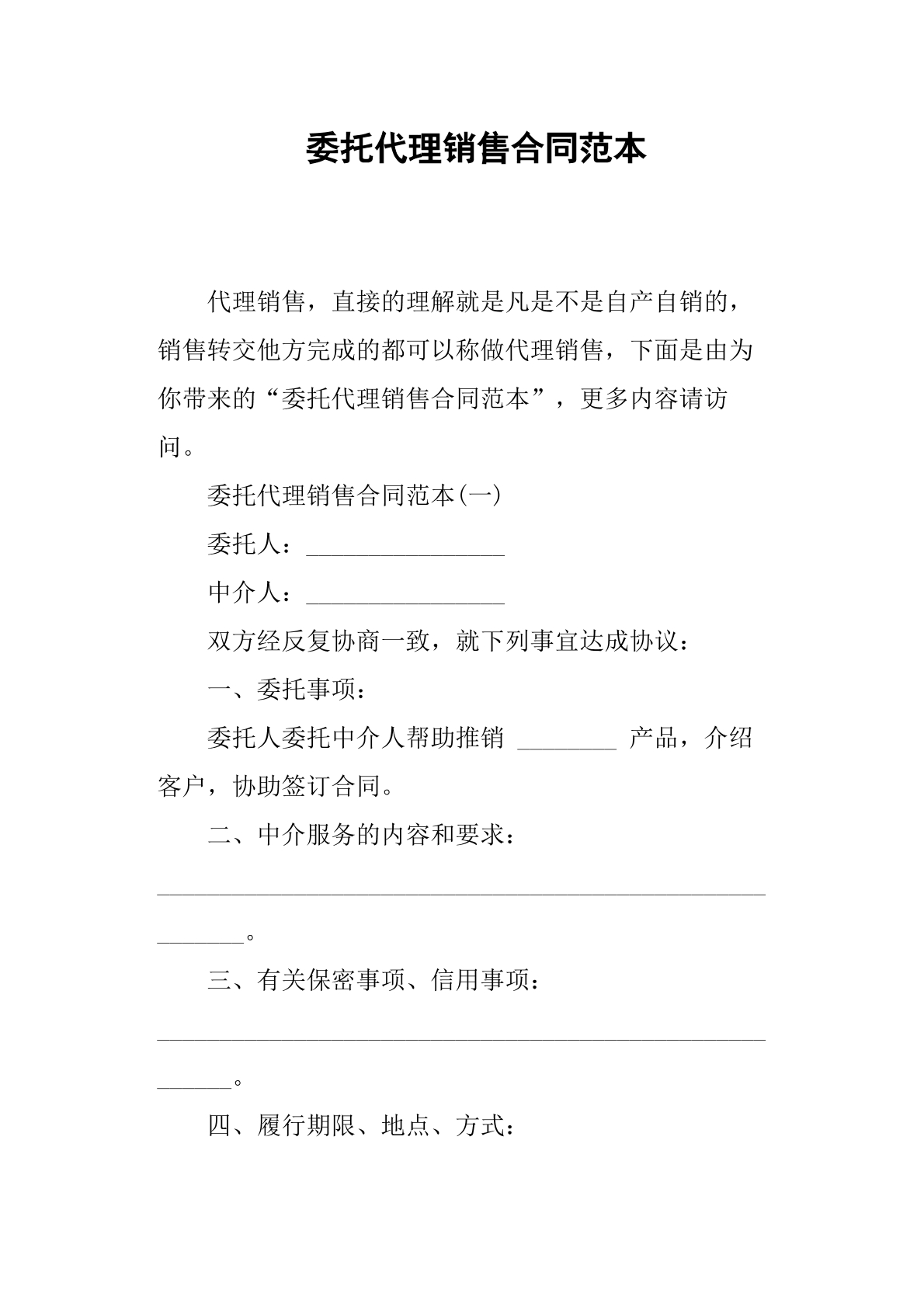 委托代理销售合同范本

代理销售，直接的理解就是凡是不是自产自销的，销售转交他方完成的都可以称做代理销售，下面是由为你带来的“委托代理销售合同范本”，更多内容请访问。

委托代理销售合同范本(一)

委托人：____

中介人：____

双方经反复协商一致，就下列事宜达成协议：

一、委托事项：

委托人委托中介人帮助推销 ____ 产品，介绍客户，协助签订合同。

二、中介服务的内容和要求：

____。

三、有关保密事项、信用事项：

____。

四、履行期限、地点、方式：